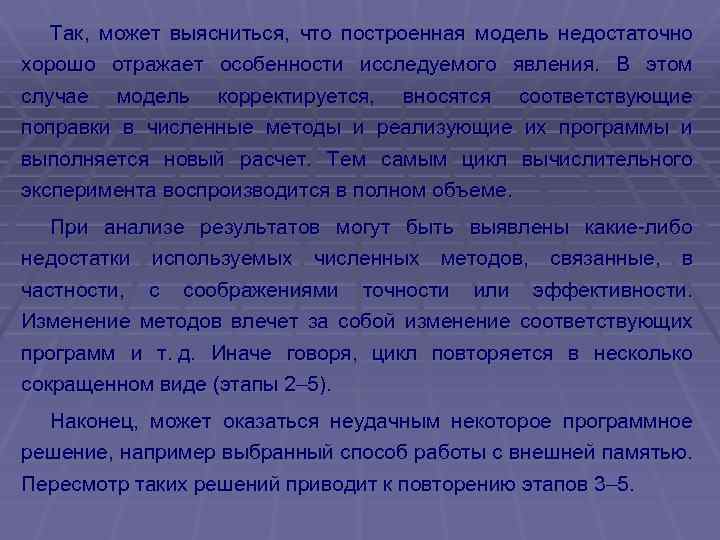 Так, может выясниться, что построенная модель недостаточно хорошо отражает особенности исследуемого явления. В этом случае модель корректируется, вносятся соответствующие поправки в численные методы и реализующие их программы и выполняется новый расчет. Тем самым цикл вычислительного эксперимента воспроизводится в полном объеме.

При анализе результатов могут быть выявлены какие-либо недостатки используемых численных методов, связанные, в частности, с соображениями точности или эффективности. Изменение методов влечет за собой изменение соответствующих программ и т. д. Иначе говоря, цикл повторяется в несколько сокращенном виде (этапы 2–5).

Наконец, может оказаться неудачным некоторое программное решение, например выбранный способ работы с внешней памятью. Пересмотр таких решений приводит к повторению этапов 3–5.